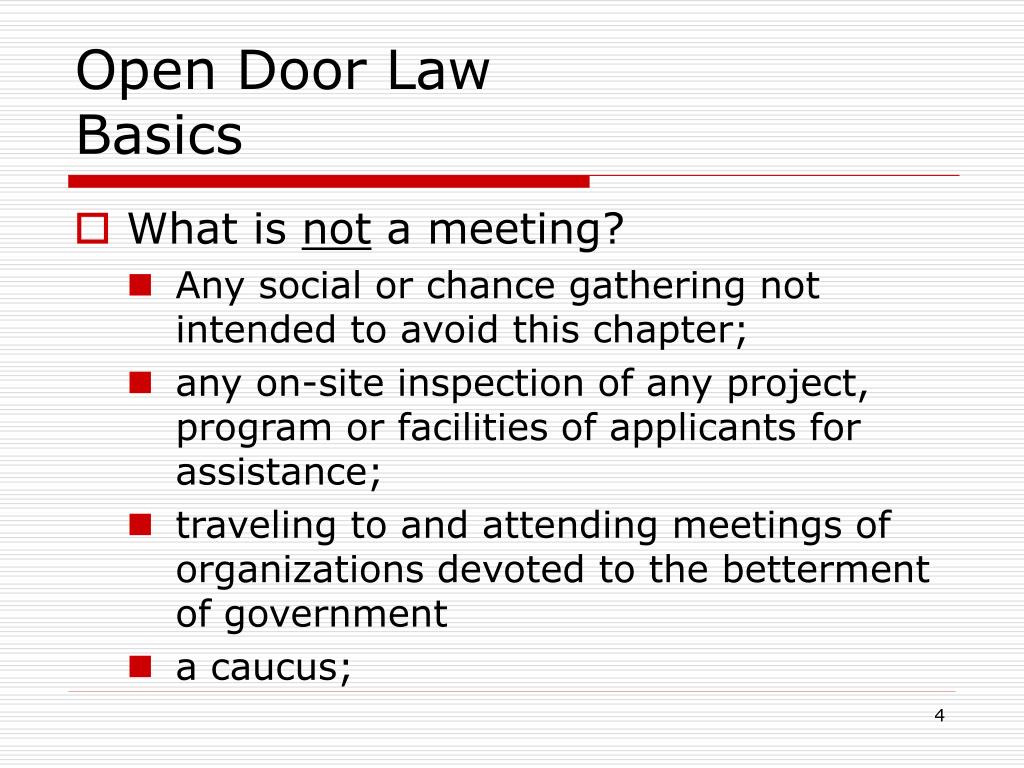 Open Door Law
Basics

What is not a meeting?

Any social or chance gathering not intended to avoid this chapter;

any on-site inspection of any project, program or facilities of applicants for assistance;

traveling to and attending meetings of organizations devoted to the betterment of government

a caucus;

4